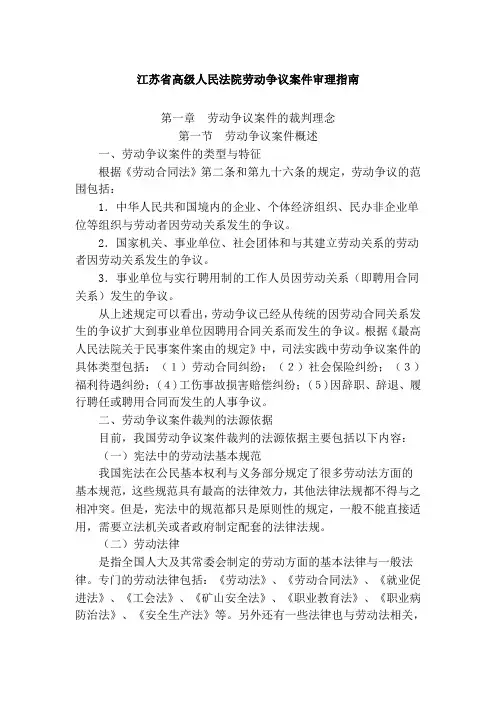 江苏省高级人民法院劳动争议案件审理指南

第一章　劳动争议案件的裁判理念
第一节　劳动争议案件概述
一、劳动争议案件的类型与特征

根据《劳动合同法》第二条和第九十六条的规定，劳动争议的范围包括：

1．中华人民共和国境内的企业、个体经济组织、民办非企业单位等组织与劳动者因劳动关系发生的争议。

2．国家机关、事业单位、社会团体和与其建立劳动关系的劳动者因劳动关系发生的争议。

3．事业单位与实行聘用制的工作人员因劳动关系（即聘用合同关系）发生的争议。

从上述规定可以看出，劳动争议已经从传统的因劳动合同关系发生的争议扩大到事业单位因聘用合同关系而发生的争议。根据《最高人民法院关于民事案件案由的规定》中，司法实践中劳动争议案件的具体类型包括：（1）劳动合同纠纷；（2）社会保险纠纷；（3）福利待遇纠纷；（4）工伤事故损害赔偿纠纷；（5）因辞职、辞退、履行聘任或聘用合同而发生的人事争议。

二、劳动争议案件裁判的法源依据

目前，我国劳动争议案件裁判的法源依据主要包括以下内容：

（一）宪法中的劳动法基本规范

我国宪法在公民基本权利与义务部分规定了很多劳动法方面的基本规范，这些规范具有最高的法律效力，其他法律法规都不得与之相冲突。但是，宪法中的规范都只是原则性的规定，一般不能直接适用，需要立法机关或者政府制定配套的法律法规。

（二）劳动法律

是指全国人大及其常委会制定的劳动方面的基本法律与一般法律。专门的劳动法律包括：《劳动法》、《劳动合同法》、《就业促进法》、《工会法》、《矿山安全法》、《职业教育法》、《职业病防治法》、《安全生产法》等。另外还有一些法律也与劳动法相关，